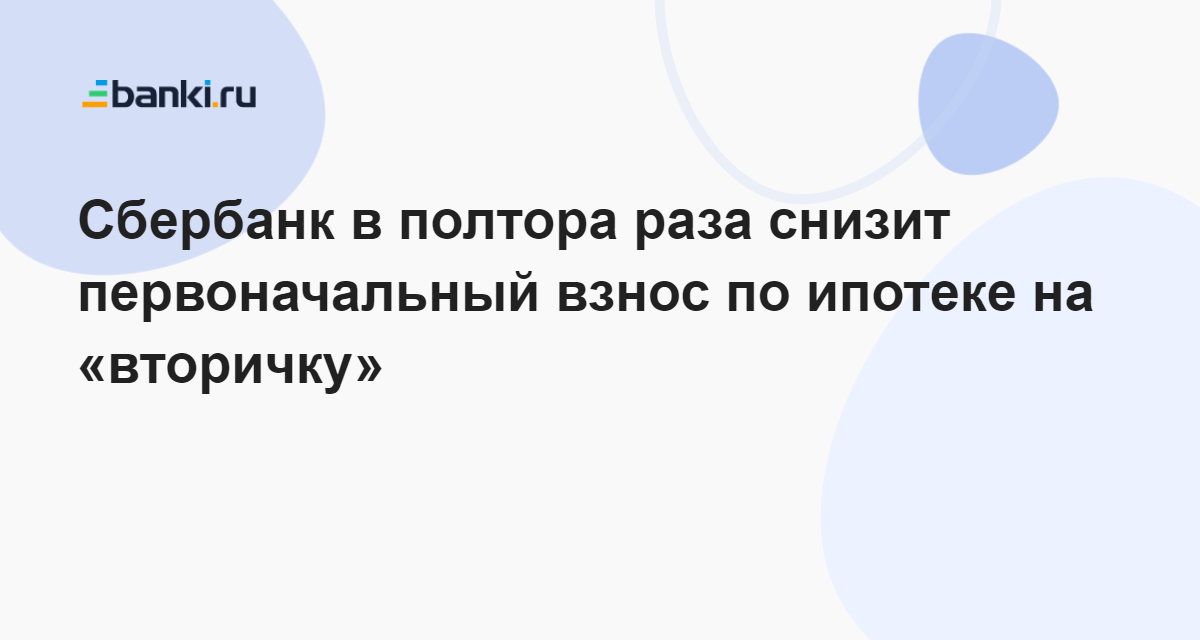 banki.ru

Сбербанк в полтора раза снизит первоначальный взнос по ипотеке на «вторичку»